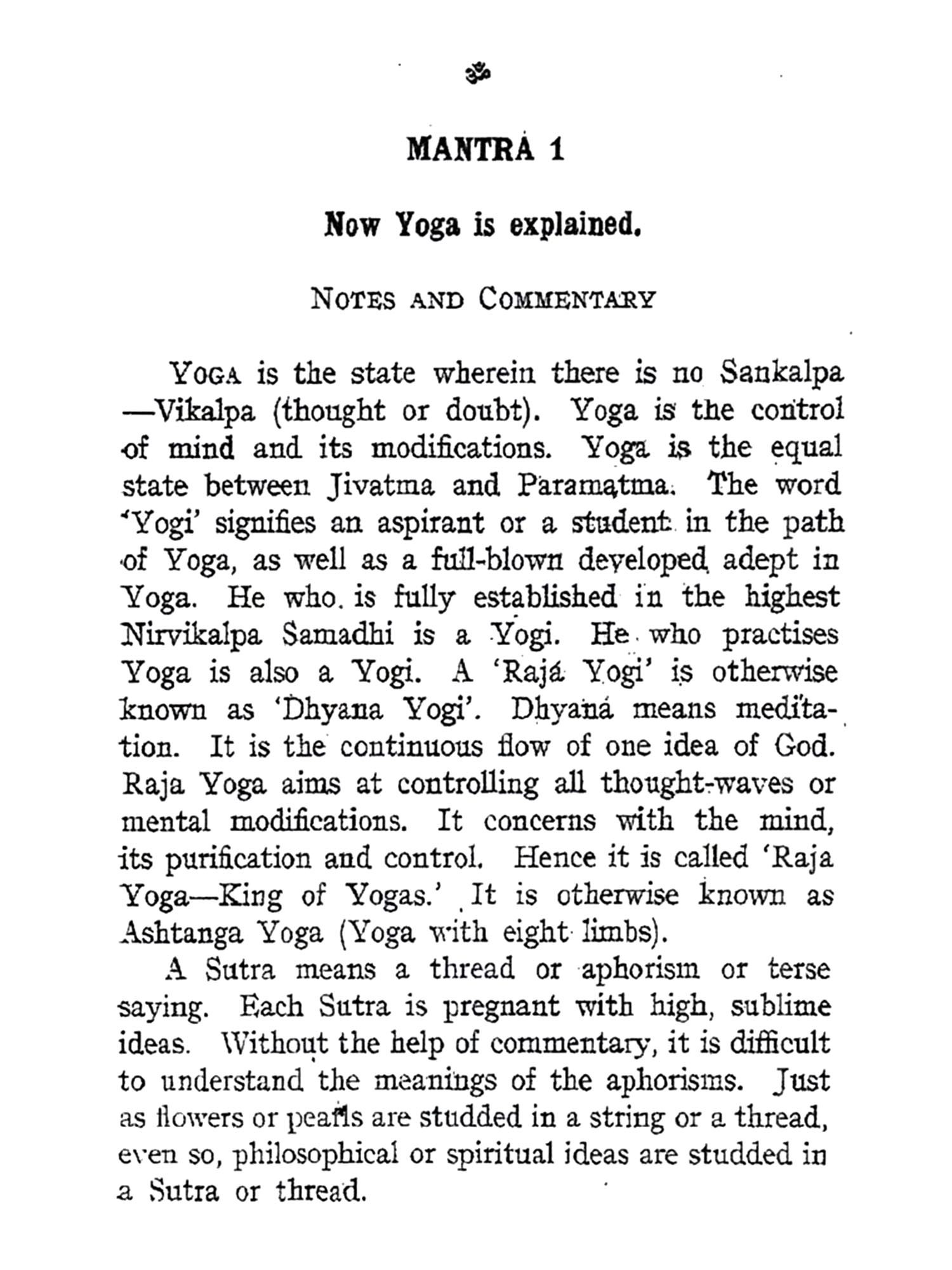 ॐ

MANTRA 1

Now Yoga is explained.

NOTES AND COMMENTARY

YOGA is the state wherein there is no Sankalpa —Vikalpa (thought or doubt). Yoga is the control of mind and its modifications. Yoga is the equal state between Jivatma and Paramatma. The word 'Yogi' signifies an aspirant or a student in the path of Yoga, as well as a full-blown developed adept in Yoga. He who is fully established in the highest Nirvikalpa Samadhi is a Yogi. He who practises Yoga is also a Yogi. A 'Raja Yogi' is otherwise known as 'Dhyana Yogi'. Dhyana means meditation. It is the continuous flow of one idea of God. Raja Yoga aims at controlling all thought-waves or mental modifications. It concerns with the mind, its purification and control. Hence it is called 'Raja Yoga—King of Yogas.' It is otherwise known as Ashtanga Yoga (Yoga with eight limbs).

A Sutra means a thread or aphorism or terse saying. Each Sutra is pregnant with high, sublime ideas. Without the help of commentary, it is difficult to understand the meanings of the aphorisms. Just as flowers or pearls are studded in a string or a thread, even so, philosophical or spiritual ideas are studded in a Sutra or thread.